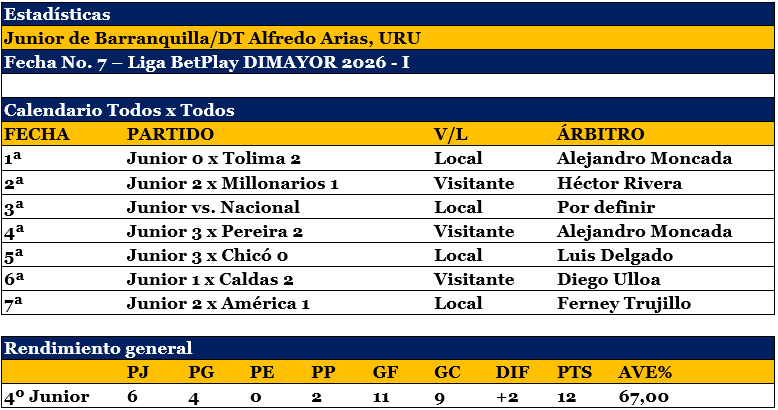 Estadísticas

Junior de Barranquilla/DT Alfredo Arias, URU

Fecha No. 7 – Liga BetPlay DIMAYOR 2026 - I

Calendario Todos x Todos

| FECHA | PARTIDO | V/L | ÁRBITRO |
|---|---|---|---|
| 1ª | Junior 0 x Tolima 2 | Local | Alejandro Moncada |
| 2ª | Junior 2 x Millonarios 1 | Visitante | Héctor Rivera |
| 3ª | Junior vs. Nacional | Local | Por definir |
| 4ª | Junior 3 x Pereira 2 | Visitante | Alejandro Moncada |
| 5ª | Junior 3 x Chicó 0 | Local | Luis Delgado |
| 6ª | Junior 1 x Caldas 2 | Visitante | Diego Ulloa |
| 7ª | Junior 2 x América 1 | Local | Ferney Trujillo |

Rendimiento general

| | PJ | PG | PE | PP | GF | GC | DIF | PTS | AVE% |
|---|---|---|---|---|---|---|---|---|---|
| 4º Junior | 6 | 4 | 0 | 2 | 11 | 9 | +2 | 12 | 67,00 |